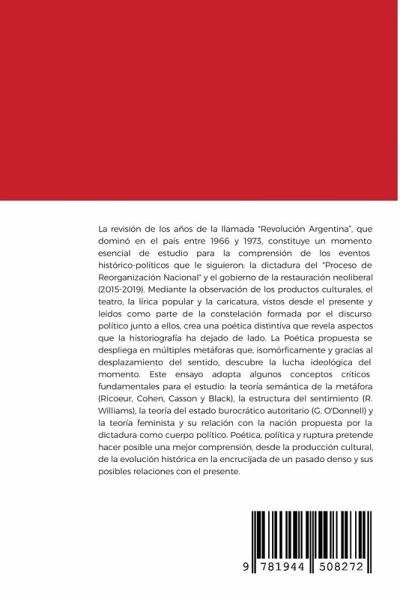 La revisión de los años de la llamada "Revolución Argentina", que dominó en el país entre 1966 y 1973, constituye un momento esencial de estudio para la comprensión de los eventos histórico-políticos que le siguieron: la dictadura del "Proceso de Reorganización Nacional" y el gobierno de la restauración neoliberal (2015-2019). Mediante la observación de los productos culturales, el teatro, la lírica popular y la caricatura, vistos desde el presente y leídos como parte de la constelación formada por el discurso político junto a ellos, crea una poética distintiva que revela aspectos que la historiografía ha dejado de lado. La Poética propuesta se despliega en múltiples metáforas que, isomórficamente y gracias al desplazamiento del sentido, descubre la lucha ideológica del momento. Este ensayo adopta algunos conceptos críticos fundamentales para el estudio: la teoría semántica de la metáfora (Ricoeur, Cohen, Casson y Black), la estructura del sentimiento (R. Williams), la teoría del estado burocrático autoritario (G. O'Donnell) y la teoría feminista y su relación con la nación propuesta por la dictadura como cuerpo político. Poética, política y ruptura pretende hacer posible una mejor comprensión, desde la producción cultural, de la evolución histórica en la encrucijada de un pasado denso y sus posibles relaciones con el presente.

9 781944 508272